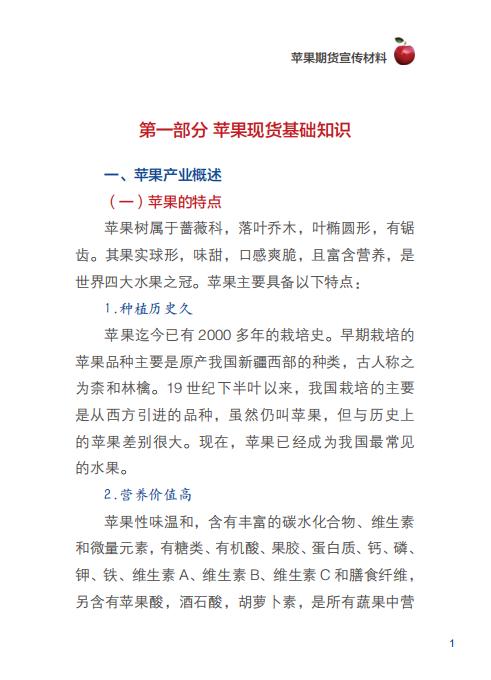 苹果期货宣传材料

第一部分 苹果现货基础知识

一、苹果产业概述

（一）苹果的特点

苹果树属于蔷薇科，落叶乔木，叶椭圆形，有锯齿。其果实球形，味甜，口感爽脆，且富含营养，是世界四大水果之冠。苹果主要具备以下特点：

1.种植历史久

苹果迄今已有 2000 多年的栽培史。早期栽培的苹果品种主要是原产我国新疆西部的种类，古人称之为柰和林檎。19 世纪下半叶以来，我国栽培的主要是从西方引进的品种，虽然仍叫苹果，但与历史上的苹果差别很大。现在，苹果已经成为我国最常见的水果。

2.营养价值高

苹果性味温和，含有丰富的碳水化合物、维生素和微量元素，有糖类、有机酸、果胶、蛋白质、钙、磷、钾、铁、维生素 A、维生素 B、维生素 C 和膳食纤维，另含有苹果酸，酒石酸，胡萝卜素，是所有蔬果中营

1